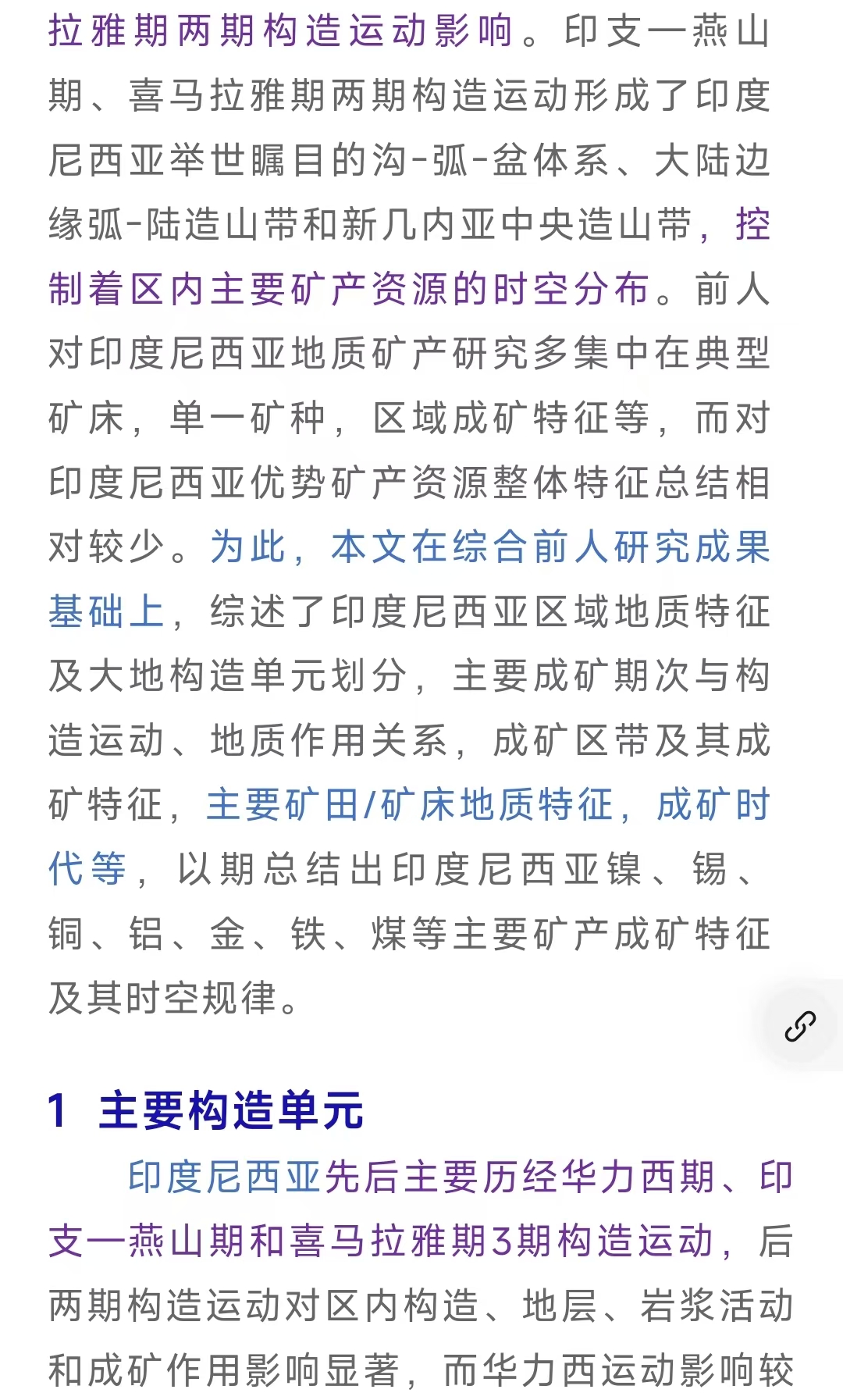 拉雅期两期构造运动影响。印支—燕山期、喜马拉雅期两期构造运动形成了印度尼西亚举世瞩目的沟-弧-盆体系、大陆边缘弧-陆造山带和新几内亚中央造山带，控制着区内主要矿产资源的时空分布。前人对印度尼西亚地质矿产研究多集中在典型矿床，单一矿种，区域成矿特征等，而对印度尼西亚优势矿产资源整体特征总结相对较少。为此，本文在综合前人研究成果基础上，综述了印度尼西亚区域地质特征及大地构造单元划分，主要成矿期次与构造运动、地质作用关系，成矿区带及其成矿特征，主要矿田/矿床地质特征，成矿时代等，以期总结出印度尼西亚镍、锡、铜、铝、金、铁、煤等主要矿产成矿特征及其时空规律。

1 主要构造单元

印度尼西亚先后主要历经华力西期、印支—燕山期和喜马拉雅期3期构造运动，后两期构造运动对区内构造、地层、岩浆活动和成矿作用影响显著，而华力西运动影响较